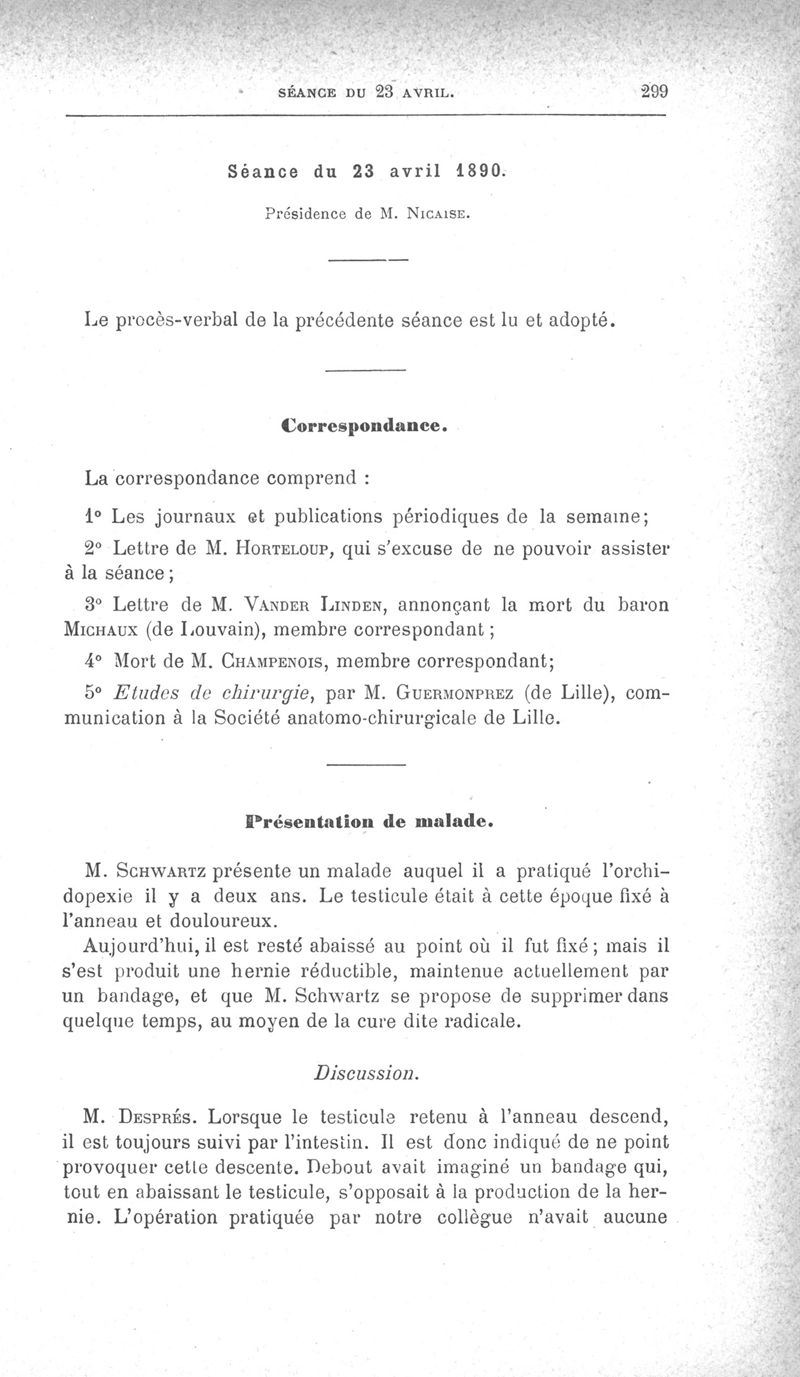 SÉANCE DU 23 AVRIL. 299

Séance du 23 avril 1890.

Présidence de M. Nicaise.

Le procès-verbal de la précédente séance est lu et adopté.

Correspondance.

La correspondance comprend :

1° Les journaux et publications périodiques de la semaine;

2° Lettre de M. Horteloup, qui s'excuse de ne pouvoir assister à la séance;

3° Lettre de M. Vander Linden, annonçant la mort du baron Michaux (de Louvain), membre correspondant;

4° Mort de M. Champenois, membre correspondant;

5° Etudes de chirurgie, par M. Guermonprez (de Lille), communication à la Société anatomo-chirurgicale de Lille.

Présentation de malade.

M. Schwartz présente un malade auquel il a pratiqué l'orchidopexie il y a deux ans. Le testicule était à cette époque fixé à l'anneau et douloureux.

Aujourd'hui, il est resté abaissé au point où il fut fixé; mais il s'est produit une hernie réductible, maintenue actuellement par un bandage, et que M. Schwartz se propose de supprimer dans quelque temps, au moyen de la cure dite radicale.

Discussion.

M. Després. Lorsque le testicule retenu à l'anneau descend, il est toujours suivi par l'intestin. Il est donc indiqué de ne point provoquer cette descente. Debout avait imaginé un bandage qui, tout en abaissant le testicule, s'opposait à la production de la hernie. L'opération pratiquée par notre collègue n'avait aucune